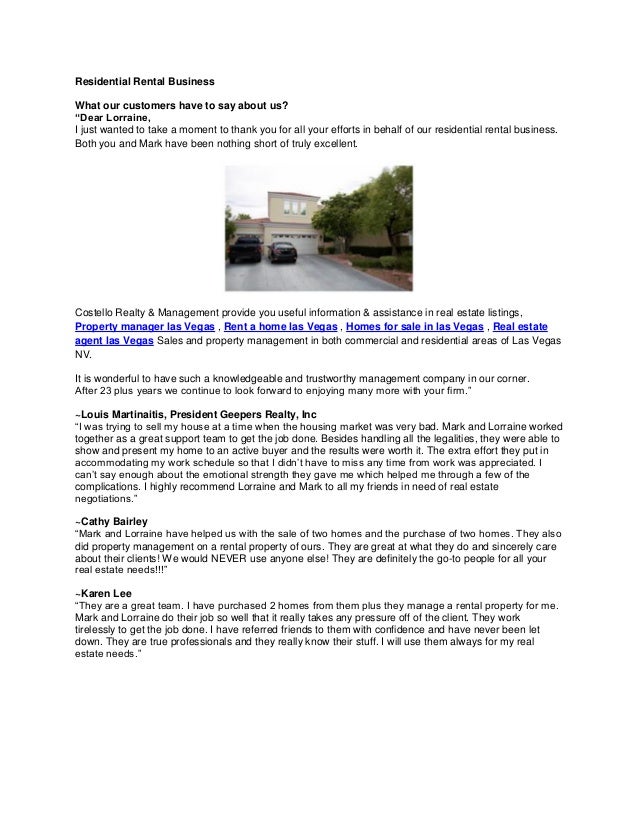 Residential Rental Business

What our customers have to say about us?
"Dear Lorraine,
I just wanted to take a moment to thank you for all your efforts in behalf of our residential rental business. Both you and Mark have been nothing short of truly excellent.

Costello Realty & Management provide you useful information & assistance in real estate listings, Property manager las Vegas , Rent a home las Vegas , Homes for sale in las Vegas , Real estate agent las Vegas Sales and property management in both commercial and residential areas of Las Vegas NV.

It is wonderful to have such a knowledgeable and trustworthy management company in our corner. After 23 plus years we continue to look forward to enjoying many more with your firm."

~Louis Martinaitis, President Geepers Realty, Inc
"I was trying to sell my house at a time when the housing market was very bad. Mark and Lorraine worked together as a great support team to get the job done. Besides handling all the legalities, they were able to show and present my home to an active buyer and the results were worth it. The extra effort they put in accommodating my work schedule so that I didn't have to miss any time from work was appreciated. I can't say enough about the emotional strength they gave me which helped me through a few of the complications. I highly recommend Lorraine and Mark to all my friends in need of real estate negotiations."

~Cathy Bairley
"Mark and Lorraine have helped us with the sale of two homes and the purchase of two homes. They also did property management on a rental property of ours. They are great at what they do and sincerely care about their clients! We would NEVER use anyone else! They are definitely the go-to people for all your real estate needs!!!"

~Karen Lee
"They are a great team. I have purchased 2 homes from them plus they manage a rental property for me. Mark and Lorraine do their job so well that it really takes any pressure off of the client. They work tirelessly to get the job done. I have referred friends to them with confidence and have never been let down. They are true professionals and they really know their stuff. I will use them always for my real estate needs."